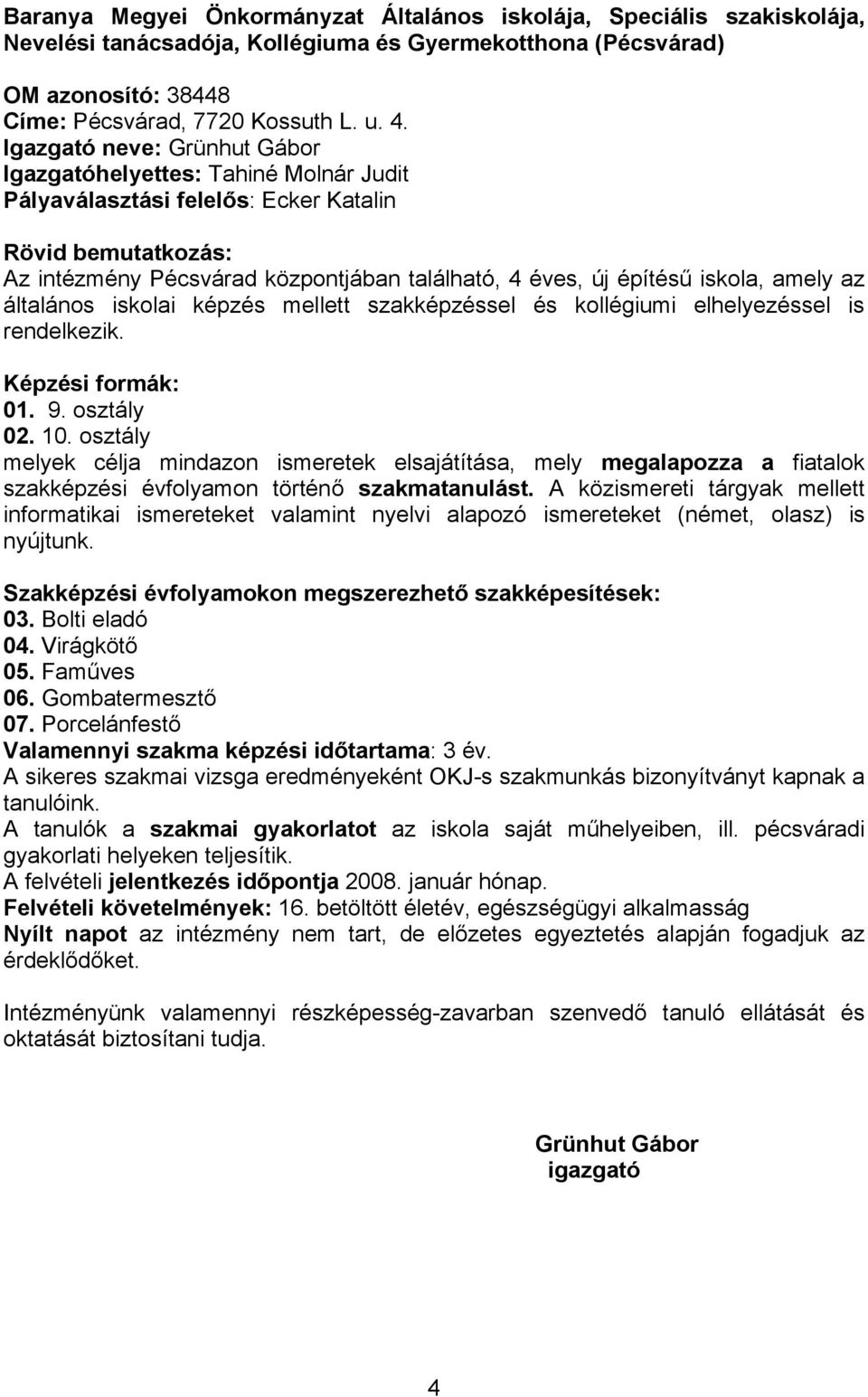 Baranya Megyei Önkormányzat Általános iskolája, Speciális szakiskolája, Nevelési tanácsadója, Kollégiuma és Gyermekotthona (Pécsvárad)

OM azonosító: 38448
Címe: Pécsvárad, 7720 Kossuth L. u. 4.
Igazgató neve: Grünhut Gábor
Igazgatóhelyettes: Tahiné Molnár Judit
Pályaválasztási felelős: Ecker Katalin

Rövid bemutatkozás:
Az intézmény Pécsvárad központjában található, 4 éves, új építésű iskola, amely az általános iskolai képzés mellett szakképzéssel és kollégiumi elhelyezéssel is rendelkezik.

Képzési formák:
01. 9. osztály
02. 10. osztály
melyek célja mindazon ismeretek elsajátítása, mely megalapozza a fiatalok szakképzési évfolyamon történő szakmatanulást. A közismereti tárgyak mellett informatikai ismereteket valamint nyelvi alapozó ismereteket (német, olasz) is nyújtunk.

Szakképzési évfolyamokon megszerezhető szakképesítések:
03. Bolti eladó
04. Virágkötő
05. Faműves
06. Gombatermesztő
07. Porcelánfestő
Valamennyi szakma képzési időtartama: 3 év.
A sikeres szakmai vizsga eredményeként OKJ-s szakmunkás bizonyítványt kapnak a tanulóink.
A tanulók a szakmai gyakorlatot az iskola saját műhelyeiben, ill. pécsváradi gyakorlati helyeken teljesítik.
A felvételi jelentkezés időpontja 2008. január hónap.
Felvételi követelmények: 16. betöltött életév, egészségügyi alkalmasság
Nyílt napot az intézmény nem tart, de előzetes egyeztetés alapján fogadjuk az érdeklődőket.

Intézményünk valamennyi részképesség-zavarban szenvedő tanuló ellátását és oktatását biztosítani tudja.

Grünhut Gábor
igazgató

4